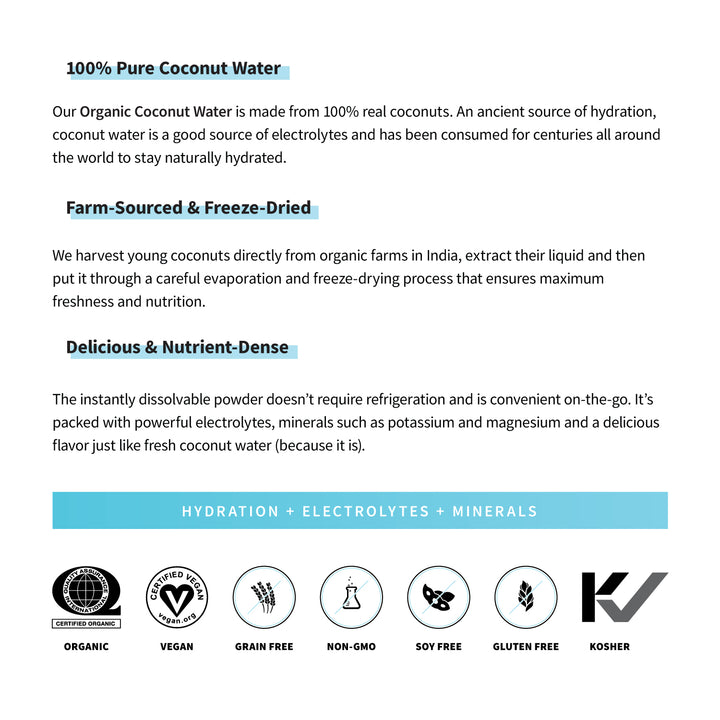 100% Pure Coconut Water

Our Organic Coconut Water is made from 100% real coconuts. An ancient source of hydration, coconut water is a good source of electrolytes and has been consumed for centuries all around the world to stay naturally hydrated.

Farm-Sourced & Freeze-Dried

We harvest young coconuts directly from organic farms in India, extract their liquid and then put it through a careful evaporation and freeze-drying process that ensures maximum freshness and nutrition.

Delicious & Nutrient-Dense

The instantly dissolvable powder doesn't require refrigeration and is convenient on-the-go. It's packed with powerful electrolytes, minerals such as potassium and magnesium and a delicious flavor just like fresh coconut water (because it is).

HYDRATION + ELECTROLYTES + MINERALS

QUALITY ASSURANCE INTERNATIONAL
CERTIFIED ORGANIC
ORGANIC

CERTIFIED VEGAN
vegan.org
VEGAN

GRAIN FREE

NON-GMO

SOY FREE

GLUTEN FREE

KOSHER